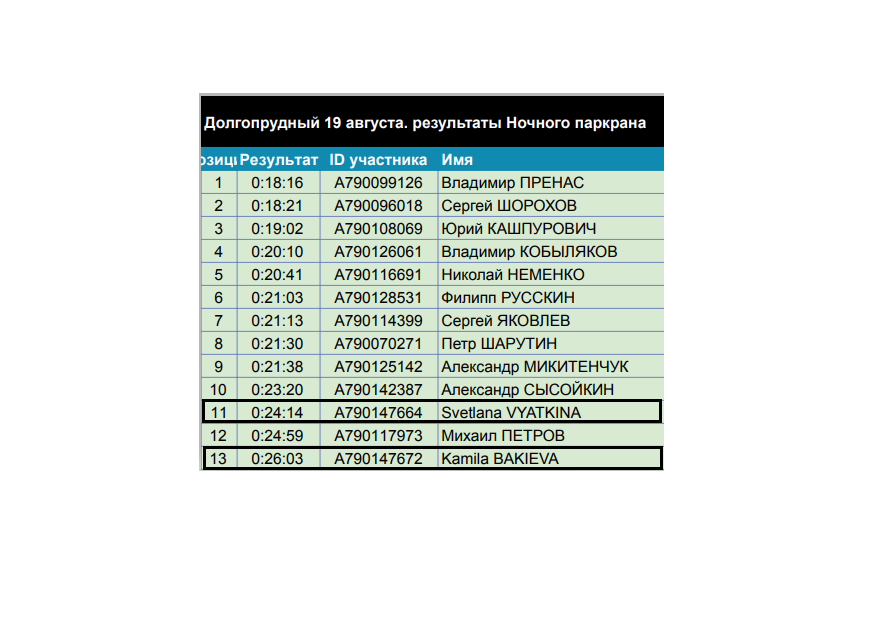 Долгопрудный 19 августа. результаты Ночного паркрана

| озиц | Результат | ID участника | Имя |
|---|---|---|---|
| 1 | 0:18:16 | A790099126 | Владимир ПРЕНАС |
| 2 | 0:18:21 | A790096018 | Сергей ШОРОХОВ |
| 3 | 0:19:02 | A790108069 | Юрий КАШПУРОВИЧ |
| 4 | 0:20:10 | A790126061 | Владимир КОБЫЛЯКОВ |
| 5 | 0:20:41 | A790116691 | Николай НЕМЕНКО |
| 6 | 0:21:03 | A790128531 | Филипп РУССКИН |
| 7 | 0:21:13 | A790114399 | Сергей ЯКОВЛЕВ |
| 8 | 0:21:30 | A790070271 | Петр ШАРУТИН |
| 9 | 0:21:38 | A790125142 | Александр МИКИТЕНЧУК |
| 10 | 0:23:20 | A790142387 | Александр СЫСОЙКИН |
| 11 | 0:24:14 | A790147664 | Svetlana VYATKINA |
| 12 | 0:24:59 | A790117973 | Михаил ПЕТРОВ |
| 13 | 0:26:03 | A790147672 | Kamila BAKIEVA |